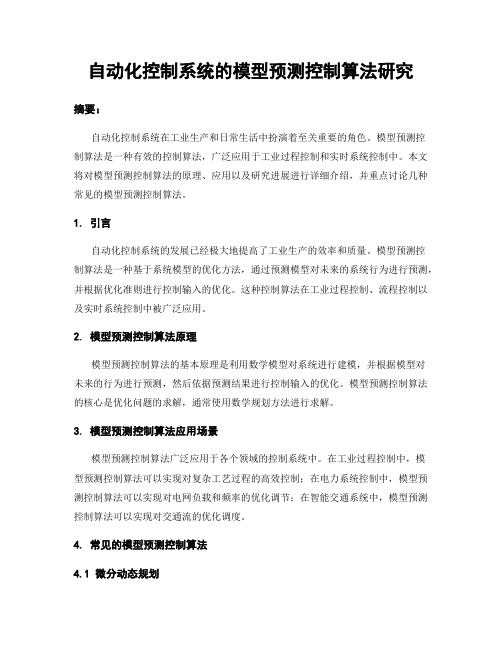 自动化控制系统的模型预测控制算法研究

摘要：

自动化控制系统在工业生产和日常生活中扮演着至关重要的角色。模型预测控制算法是一种有效的控制算法，广泛应用于工业过程控制和实时系统控制中。本文将对模型预测控制算法的原理、应用以及研究进展进行详细介绍，并重点讨论几种常见的模型预测控制算法。

1. 引言

自动化控制系统的发展已经极大地提高了工业生产的效率和质量。模型预测控制算法是一种基于系统模型的优化方法，通过预测模型对未来的系统行为进行预测，并根据优化准则进行控制输入的优化。这种控制算法在工业过程控制、流程控制以及实时系统控制中被广泛应用。

2. 模型预测控制算法原理

模型预测控制算法的基本原理是利用数学模型对系统进行建模，并根据模型对未来的行为进行预测，然后依据预测结果进行控制输入的优化。模型预测控制算法的核心是优化问题的求解，通常使用数学规划方法进行求解。

3. 模型预测控制算法应用场景

模型预测控制算法广泛应用于各个领域的控制系统中。在工业过程控制中，模型预测控制算法可以实现对复杂工艺过程的高效控制；在电力系统控制中，模型预测控制算法可以实现对电网负载和频率的优化调节；在智能交通系统中，模型预测控制算法可以实现对交通流的优化调度。

4. 常见的模型预测控制算法

4.1 微分动态规划